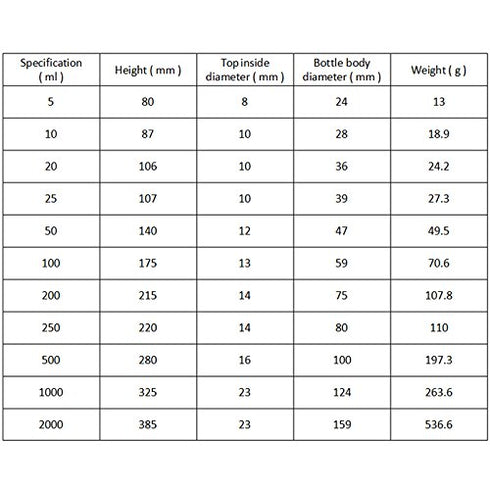 | Specification ( ml ) | Height ( mm ) | Top inside diameter ( mm ) | Bottle body diameter ( mm ) | Weight ( g ) |
|---|---|---|---|---|
| 5 | 80 | 8 | 24 | 13 |
| 10 | 87 | 10 | 28 | 18.9 |
| 20 | 106 | 10 | 36 | 24.2 |
| 25 | 107 | 10 | 39 | 27.3 |
| 50 | 140 | 12 | 47 | 49.5 |
| 100 | 175 | 13 | 59 | 70.6 |
| 200 | 215 | 14 | 75 | 107.8 |
| 250 | 220 | 14 | 80 | 110 |
| 500 | 280 | 16 | 100 | 197.3 |
| 1000 | 325 | 23 | 124 | 263.6 |
| 2000 | 385 | 23 | 159 | 536.6 |